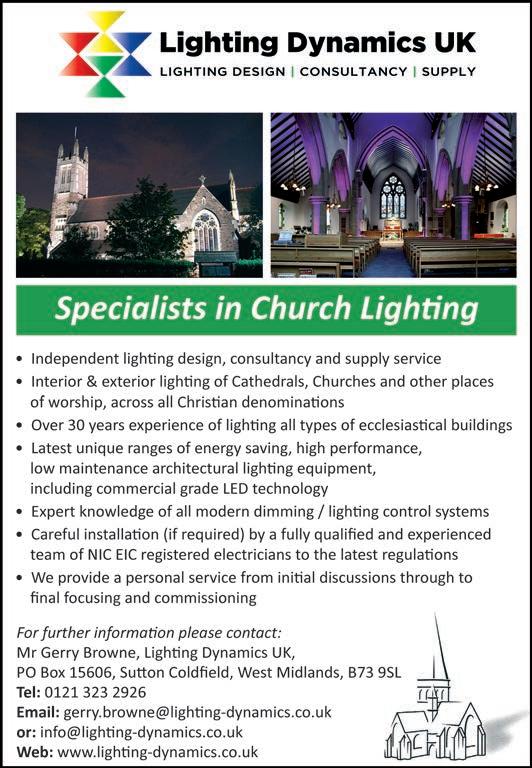 Lighting Dynamics UK
LIGHTING DESIGN | CONSULTANCY | SUPPLY

Specialists in Church Lighting

• Independent lighting design, consultancy and supply service
• Interior & exterior lighting of Cathedrals, Churches and other places of worship, across all Christian denominations
• Over 30 years experience of lighting all types of ecclesiastical buildings
• Latest unique ranges of energy saving, high performance, low maintenance architectural lighting equipment, including commercial grade LED technology
• Expert knowledge of all modern dimming / lighting control systems
• Careful installation (if required) by a fully qualified and experienced team of NIC EIC registered electricians to the latest regulations
• We provide a personal service from initial discussions through to final focusing and commissioning

For further information please contact:
Mr Gerry Browne, Lighting Dynamics UK,
PO Box 15606, Sutton Coldfield, West Midlands, B73 9SL
Tel: 0121 323 2926
Email: gerry.browne@lighting-dynamics.co.uk
or: info@lighting-dynamics.co.uk
Web: www.lighting-dynamics.co.uk